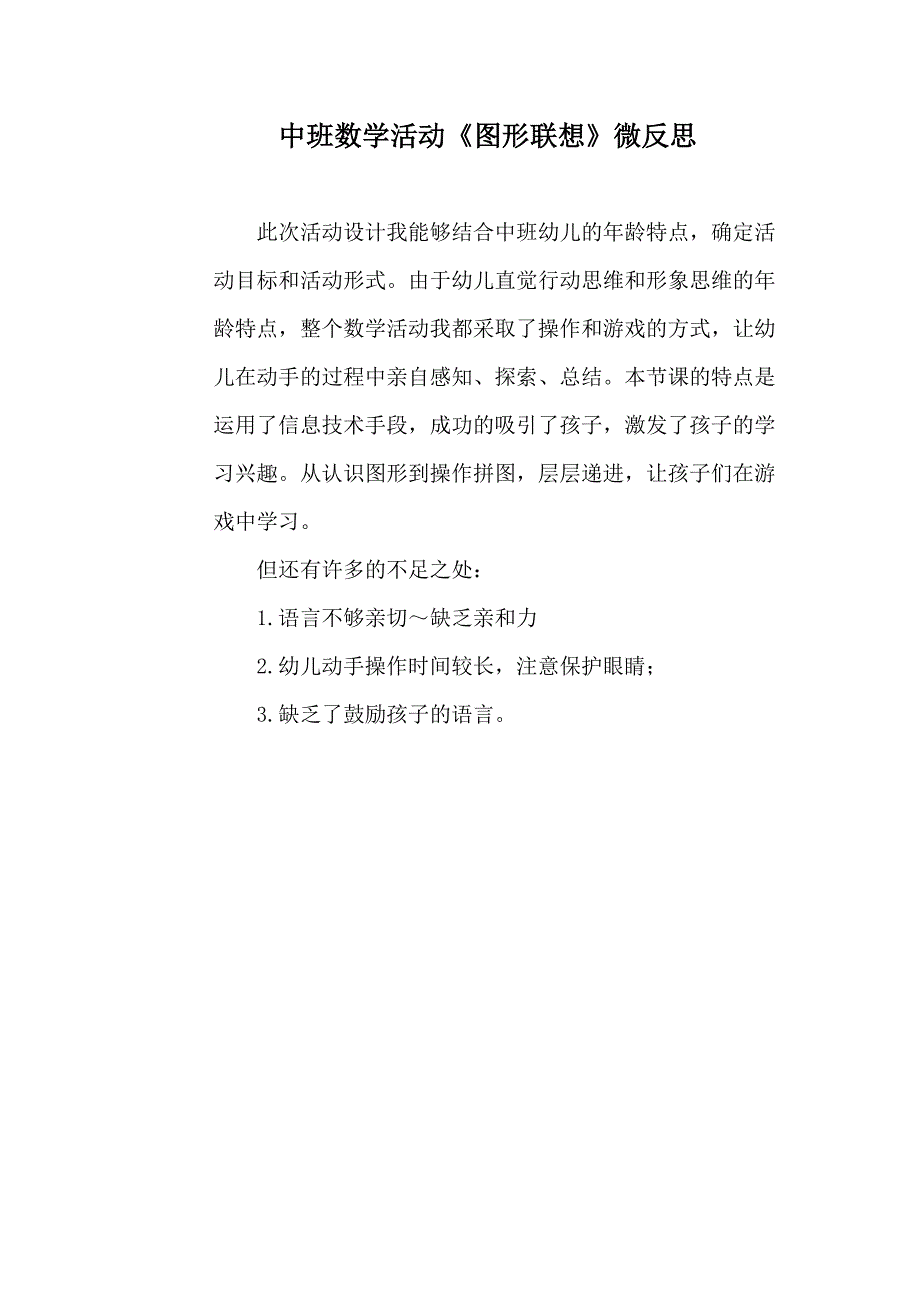 中班数学活动《图形联想》微反思

此次活动设计我能够结合中班幼儿的年龄特点，确定活动目标和活动形式。由于幼儿直觉行动思维和形象思维的年龄特点，整个数学活动我都采取了操作和游戏的方式，让幼儿在动手的过程中亲自感知、探索、总结。本节课的特点是运用了信息技术手段，成功的吸引了孩子，激发了孩子的学习兴趣。从认识图形到操作拼图，层层递进，让孩子们在游戏中学习。

但还有许多的不足之处：

1.语言不够亲切～缺乏亲和力

2.幼儿动手操作时间较长，注意保护眼睛；

3.缺乏了鼓励孩子的语言。